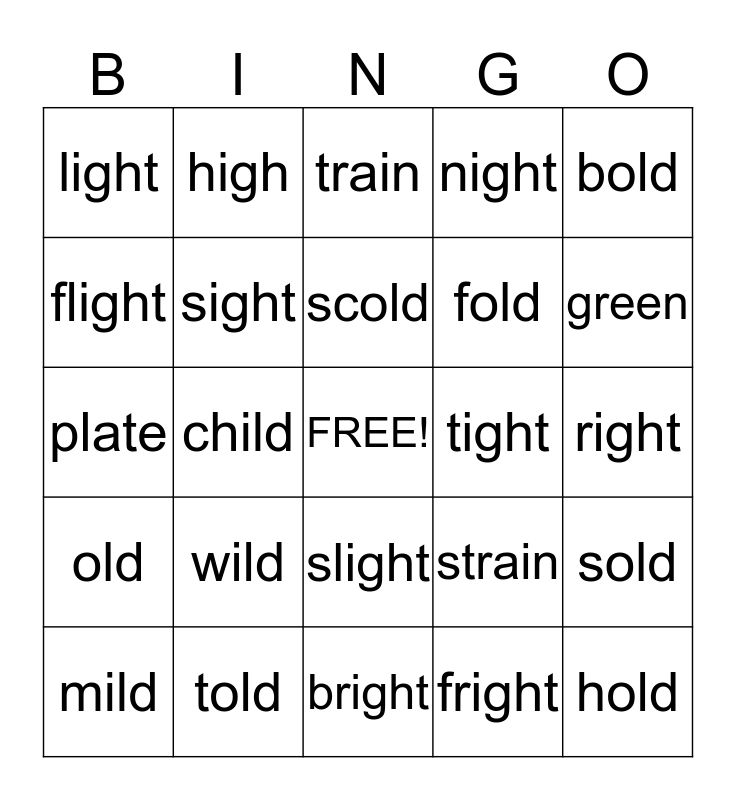 | B | I | N | G | O |
|---|---|---|---|---|
| light | high | train | night | bold |
| flight | sight | scold | fold | green |
| plate | child | FREE! | tight | right |
| old | wild | slight | strain | sold |
| mild | told | bright | fright | hold |